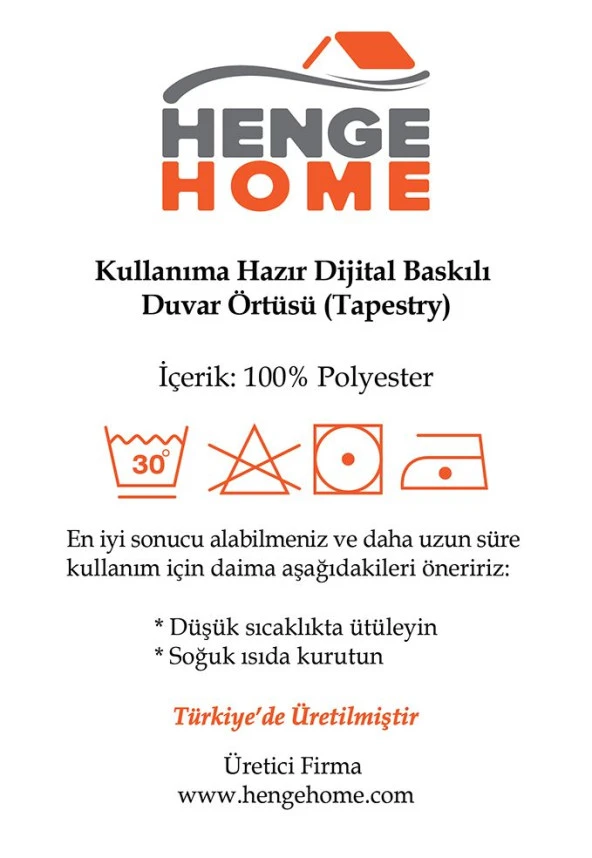 HENGE
HOME

Kullanıma Hazır Dijital Baskılı
Duvar Örtüsü (Tapestry)

İçerik: 100% Polyester

30°

En iyi sonucu alabilmeniz ve daha uzun süre kullanım için daima aşağıdakileri öneririz:

* Düşük sıcaklıkta ütüleyin
* Soğuk ısıda kurutun

Türkiye'de Üretilmiştir

Üretici Firma
www.hengehome.com